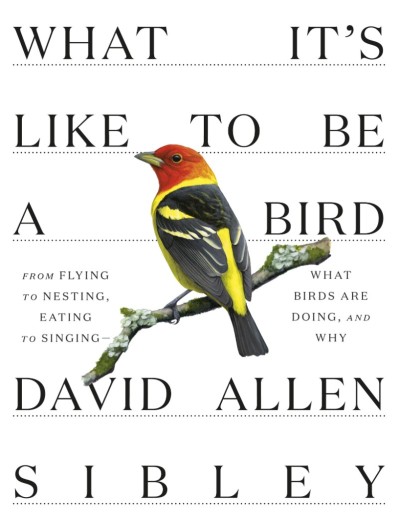 WHAT IT'S

LIKE TO BE

A BIRD

FROM FLYING TO NESTING, EATING TO SINGING—

WHAT BIRDS ARE DOING, AND WHY

DAVID ALLEN

SIBLEY